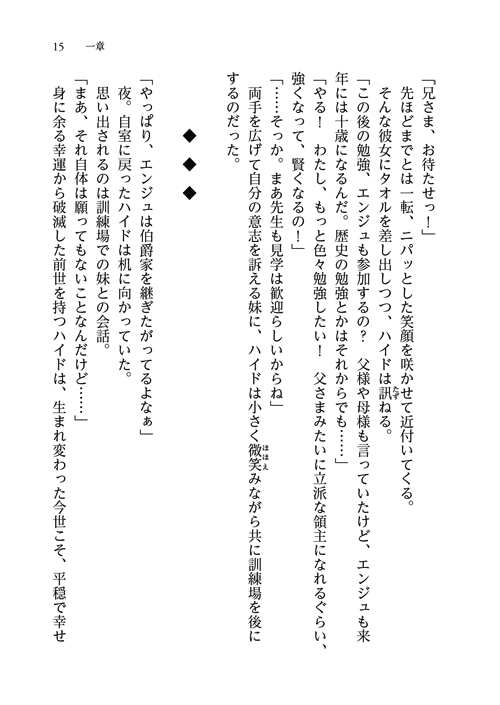 15　一章

「兄さま、お待たせっ！」

先ほどまでとは一転、ニパッとした笑顔を咲かせて近付いてくる。

そんな彼女にタオルを差し出しつつ、ハイドは訊ねる。

「この後の勉強、エンジュも参加するの？　父様や母様も言っていたけど、エンジュも来年には十歳になるんだ。歴史の勉強とかはそれからでも……」

「やる！　わたし、もっと色々勉強したい！　父さまみたいに立派な領主になれるぐらい、強くなって、賢くなるの！」

「……そっか。まあ先生も見学は歓迎らしいからね」

両手を広げて自分の意志を訴える妹に、ハイドは小さく微笑みながら共に訓練場を後にするのだった。

◆　◆　◆

「やっぱり、エンジュは伯爵家を継ぎたがってるよなぁ」

夜。自室に戻ったハイドは机に向かっていた。

思い出されるのは訓練場での妹との会話。

「まあ、それ自体は願ってもないことなんだけど……」

身に余る幸運から破滅した前世を持つハイドは、生まれ変わった今世こそ、平穏で幸せ